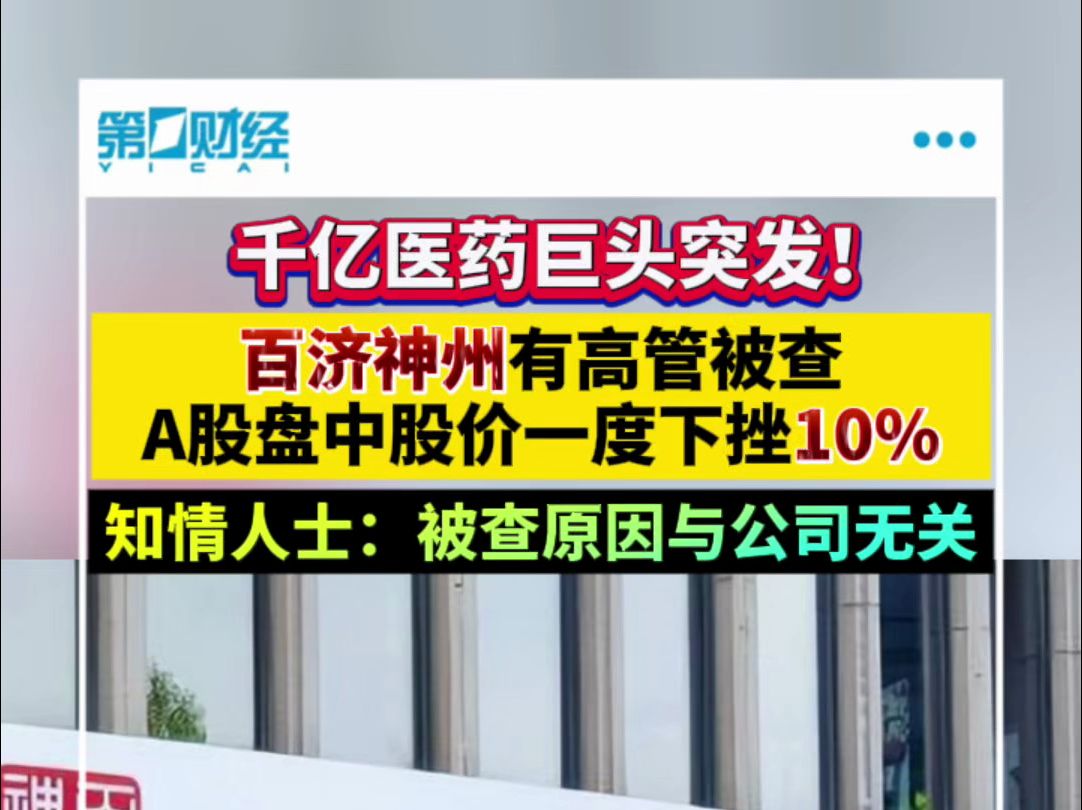 第一财经
YICAI

千亿医药巨头突发!

百济神州有高管被查
A股盘中股价一度下挫10%

知情人士：被查原因与公司无关